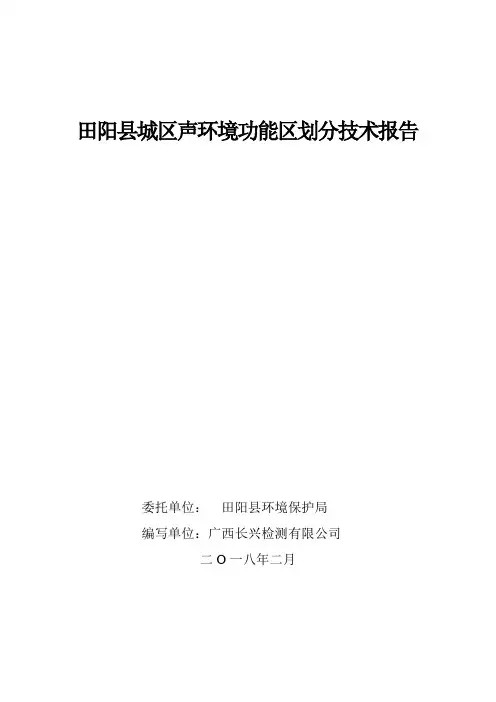 田阳县城区声环境功能区划分技术报告

委托单位： 田阳县环境保护局

编写单位：广西长兴检测有限公司

二O一八年二月